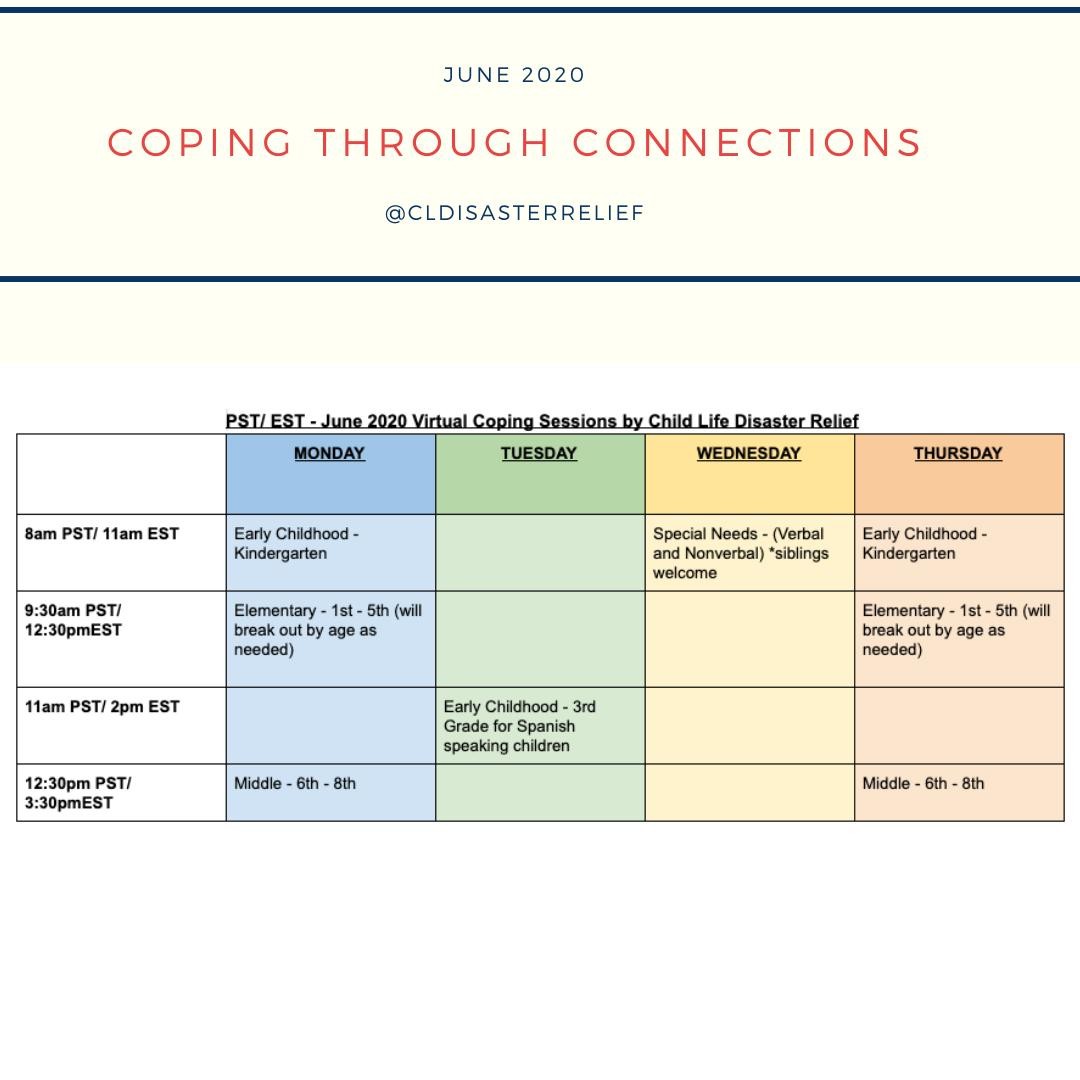 JUNE 2020

COPING THROUGH CONNECTIONS

@CLDISASTERRELIEF

PST/ EST - June 2020 Virtual Coping Sessions by Child Life Disaster Relief

| | MONDAY | TUESDAY | WEDNESDAY | THURSDAY |
|---|---|---|---|---|
| 8am PST/ 11am EST | Early Childhood - Kindergarten | | Special Needs - (Verbal and Nonverbal) *siblings welcome | Early Childhood - Kindergarten |
| 9:30am PST/ 12:30pmEST | Elementary - 1st - 5th (will break out by age as needed) | | | Elementary - 1st - 5th (will break out by age as needed) |
| 11am PST/ 2pm EST | | Early Childhood - 3rd Grade for Spanish speaking children | | |
| 12:30pm PST/ 3:30pmEST | Middle - 6th - 8th | | | Middle - 6th - 8th |